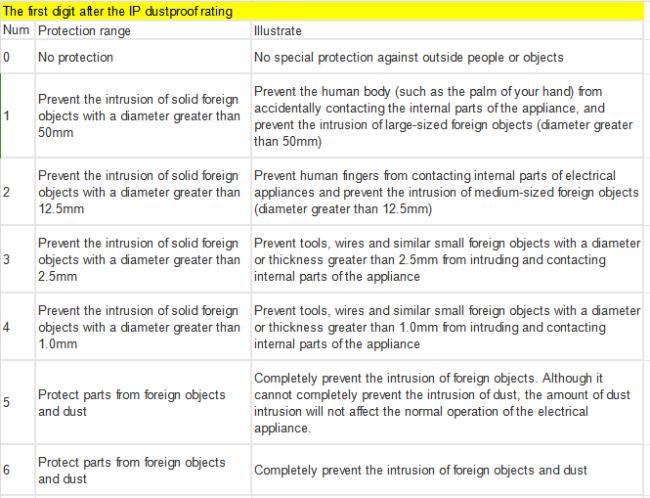 The first digit after the IP dustproof rating

| Num | Protection range | Illustrate |
|---|---|---|
| 0 | No protection | No special protection against outside people or objects |
| 1 | Prevent the intrusion of solid foreign objects with a diameter greater than 50mm | Prevent the human body (such as the palm of your hand) from accidentally contacting the internal parts of the appliance, and prevent the intrusion of large-sized foreign objects (diameter greater than 50mm) |
| 2 | Prevent the intrusion of solid foreign objects with a diameter greater than 12.5mm | Prevent human fingers from contacting internal parts of electrical appliances and prevent the intrusion of medium-sized foreign objects (diameter greater than 12.5mm) |
| 3 | Prevent the intrusion of solid foreign objects with a diameter greater than 2.5mm | Prevent tools, wires and similar small foreign objects with a diameter or thickness greater than 2.5mm from intruding and contacting internal parts of the appliance |
| 4 | Prevent the intrusion of solid foreign objects with a diameter greater than 1.0mm | Prevent tools, wires and similar small foreign objects with a diameter or thickness greater than 1.0mm from intruding and contacting internal parts of the appliance |
| 5 | Protect parts from foreign objects and dust | Completely prevent the intrusion of foreign objects. Although it cannot completely prevent the intrusion of dust, the amount of dust intrusion will not affect the normal operation of the electrical appliance. |
| 6 | Protect parts from foreign objects and dust | Completely prevent the intrusion of foreign objects and dust |